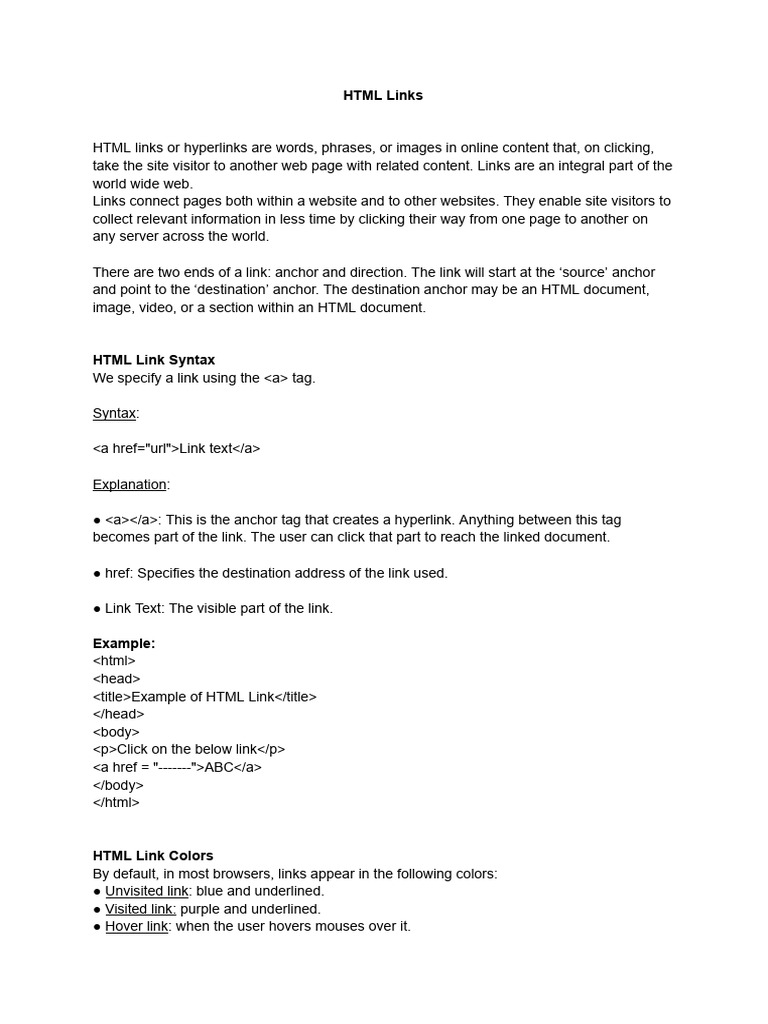 HTML Links

HTML links or hyperlinks are words, phrases, or images in online content that, on clicking, take the site visitor to another web page with related content. Links are an integral part of the world wide web.
Links connect pages both within a website and to other websites. They enable site visitors to collect relevant information in less time by clicking their way from one page to another on any server across the world.

There are two ends of a link: anchor and direction. The link will start at the ‘source’ anchor and point to the ‘destination’ anchor. The destination anchor may be an HTML document, image, video, or a section within an HTML document.

HTML Link Syntax
We specify a link using the <a> tag.

Syntax:

<a href="url">Link text</a>

Explanation:

● <a></a>: This is the anchor tag that creates a hyperlink. Anything between this tag becomes part of the link. The user can click that part to reach the linked document.

● href: Specifies the destination address of the link used.

● Link Text: The visible part of the link.

Example:
<html>
<head>
<title>Example of HTML Link</title>
</head>
<body>
<p>Click on the below link</p>
<a href = "-------">ABC</a>
</body>
</html>

HTML Link Colors
By default, in most browsers, links appear in the following colors:
● Unvisited link: blue and underlined.
● Visited link: purple and underlined.
● Hover link: when the user hovers mouses over it.